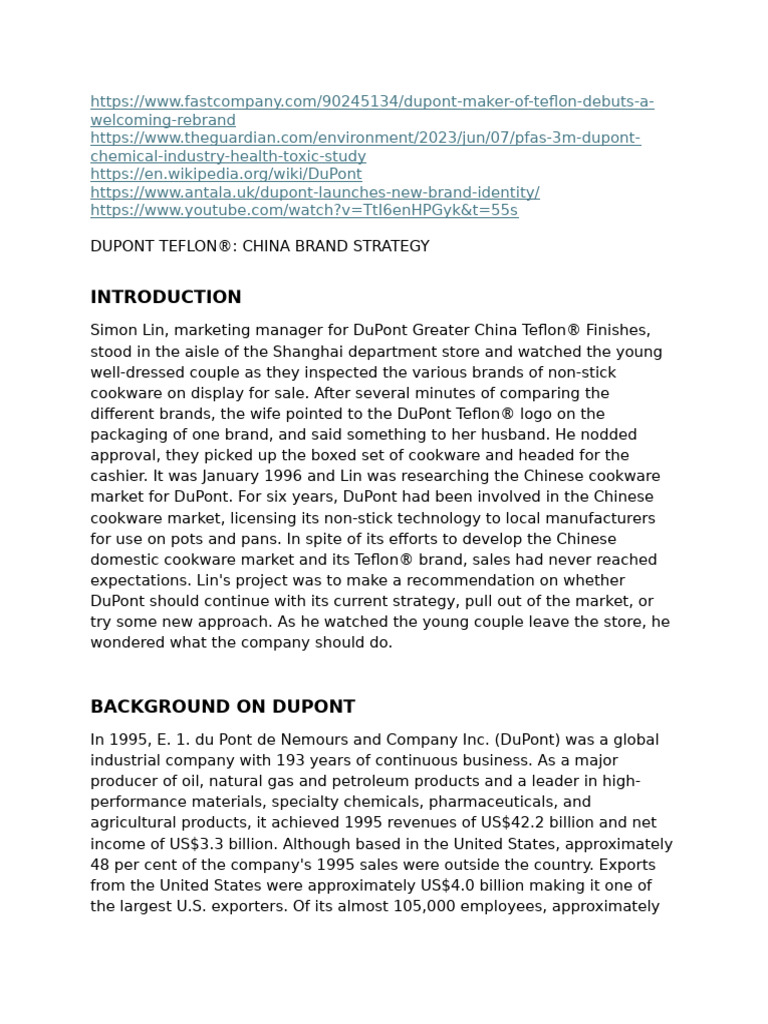 https://www.fastcompany.com/90245134/dupont-maker-of-teflon-debuts-a-welcoming-rebrand
https://www.theguardian.com/environment/2023/jun/07/pfas-3m-dupont-chemical-industry-health-toxic-study
https://en.wikipedia.org/wiki/DuPont
https://www.antala.uk/dupont-launches-new-brand-identity/
https://www.youtube.com/watch?v=TtI6enHPGyk&t=55s

DUPONT TEFLON®: CHINA BRAND STRATEGY

INTRODUCTION

Simon Lin, marketing manager for DuPont Greater China Teflon® Finishes, stood in the aisle of the Shanghai department store and watched the young well-dressed couple as they inspected the various brands of non-stick cookware on display for sale. After several minutes of comparing the different brands, the wife pointed to the DuPont Teflon® logo on the packaging of one brand, and said something to her husband. He nodded approval, they picked up the boxed set of cookware and headed for the cashier. It was January 1996 and Lin was researching the Chinese cookware market for DuPont. For six years, DuPont had been involved in the Chinese cookware market, licensing its non-stick technology to local manufacturers for use on pots and pans. In spite of its efforts to develop the Chinese domestic cookware market and its Teflon® brand, sales had never reached expectations. Lin's project was to make a recommendation on whether DuPont should continue with its current strategy, pull out of the market, or try some new approach. As he watched the young couple leave the store, he wondered what the company should do.

BACKGROUND ON DUPONT

In 1995, E. 1. du Pont de Nemours and Company Inc. (DuPont) was a global industrial company with 193 years of continuous business. As a major producer of oil, natural gas and petroleum products and a leader in high-performance materials, specialty chemicals, pharmaceuticals, and agricultural products, it achieved 1995 revenues of US$42.2 billion and net income of US$3.3 billion. Although based in the United States, approximately 48 per cent of the company's 1995 sales were outside the country. Exports from the United States were approximately US$4.0 billion making it one of the largest U.S. exporters. Of its almost 105,000 employees, approximately